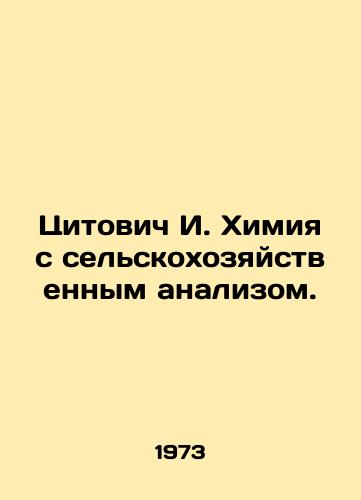 Цитович И. Химия с сельскохозяйственным анализом.

1973